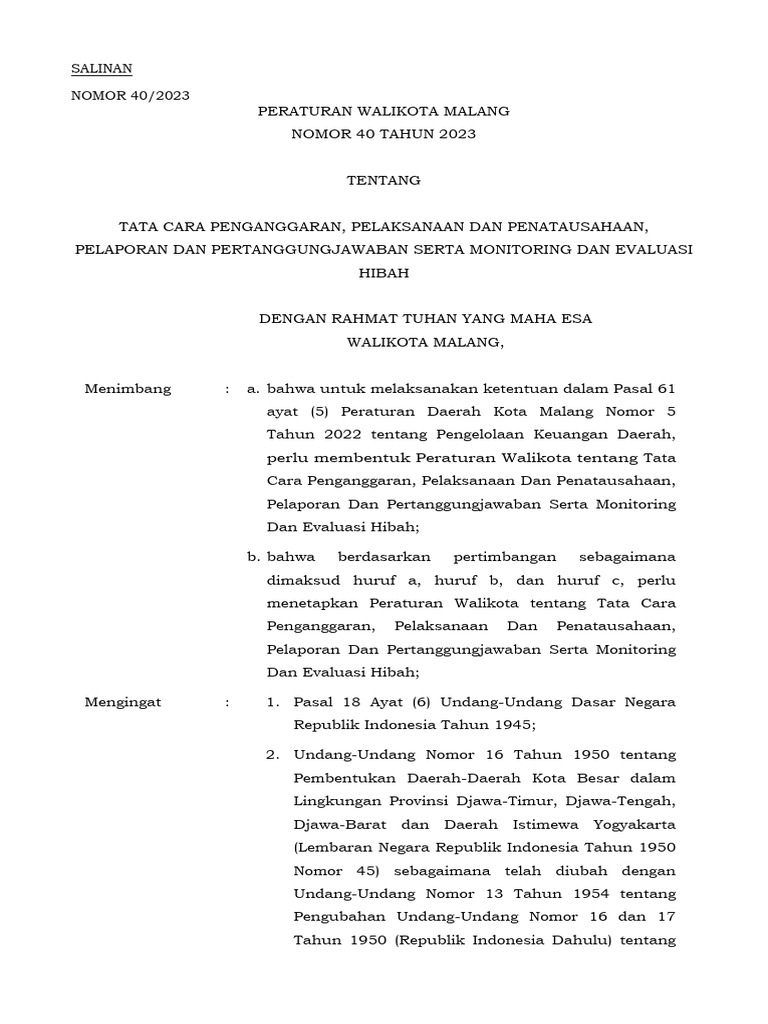 SALINAN

NOMOR 40/2023

PERATURAN WALIKOTA MALANG
NOMOR 40 TAHUN 2023

TENTANG

TATA CARA PENGANGGARAN, PELAKSANAAN DAN PENATAUSAHAAN, PELAPORAN DAN PERTANGGUNGJAWABAN SERTA MONITORING DAN EVALUASI HIBAH

DENGAN RAHMAT TUHAN YANG MAHA ESA
WALIKOTA MALANG,

Menimbang : a. bahwa untuk melaksanakan ketentuan dalam Pasal 61 ayat (5) Peraturan Daerah Kota Malang Nomor 5 Tahun 2022 tentang Pengelolaan Keuangan Daerah, perlu membentuk Peraturan Walikota tentang Tata Cara Penganggaran, Pelaksanaan Dan Penatausahaan, Pelaporan Dan Pertanggungjawaban Serta Monitoring Dan Evaluasi Hibah;

b. bahwa berdasarkan pertimbangan sebagaimana dimaksud huruf a, huruf b, dan huruf c, perlu menetapkan Peraturan Walikota tentang Tata Cara Penganggaran, Pelaksanaan Dan Penatausahaan, Pelaporan Dan Pertanggungjawaban Serta Monitoring Dan Evaluasi Hibah;

Mengingat : 1. Pasal 18 Ayat (6) Undang-Undang Dasar Negara Republik Indonesia Tahun 1945;

2. Undang-Undang Nomor 16 Tahun 1950 tentang Pembentukan Daerah-Daerah Kota Besar dalam Lingkungan Provinsi Djawa-Timur, Djawa-Tengah, Djawa-Barat dan Daerah Istimewa Yogyakarta (Lembaran Negara Republik Indonesia Tahun 1950 Nomor 45) sebagaimana telah diubah dengan Undang-Undang Nomor 13 Tahun 1954 tentang Pengubahan Undang-Undang Nomor 16 dan 17 Tahun 1950 (Republik Indonesia Dahulu) tentang